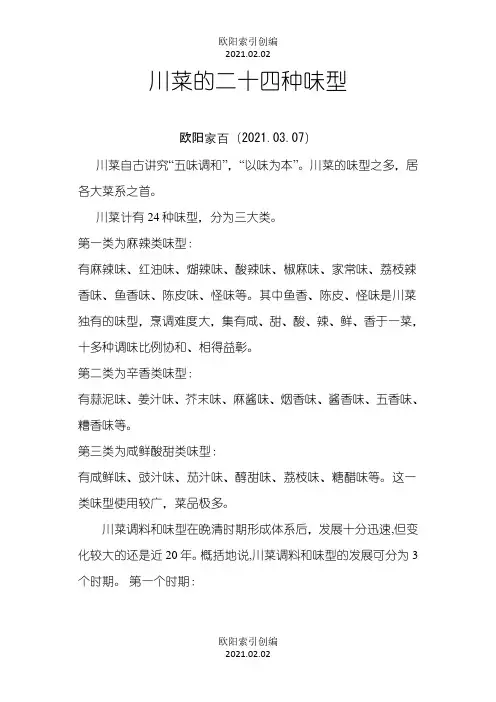 欧阳索引创编
2021.02.02

川菜的二十四种味型

欧阳家百（2021.03.07）

川菜自古讲究“五味调和”，“以味为本”。川菜的味型之多，居各大菜系之首。

川菜计有 24 种味型，分为三大类。

第一类为麻辣类味型：

有麻辣味、红油味、煳辣味、酸辣味、椒麻味、家常味、荔枝辣香味、鱼香味、陈皮味、怪味等。其中鱼香、陈皮、怪味是川菜独有的味型，烹调难度大，集有咸、甜、酸、辣、鲜、香于一菜，十多种调味比例协和、相得益彰。

第二类为辛香类味型：

有蒜泥味、姜汁味、芥末味、麻酱味、烟香味、酱香味、五香味、糟香味等。

第三类为咸鲜酸甜类味型：

有咸鲜味、豉汁味、茄汁味、醇甜味、荔枝味、糖醋味等。这一类味型使用较广，菜品极多。

川菜调料和味型在晚清时期形成体系后，发展十分迅速,但变化较大的还是近 20 年。概括地说,川菜调料和味型的发展可分为 3 个时期。 第一个时期：

欧阳索引创编
2021.02.02